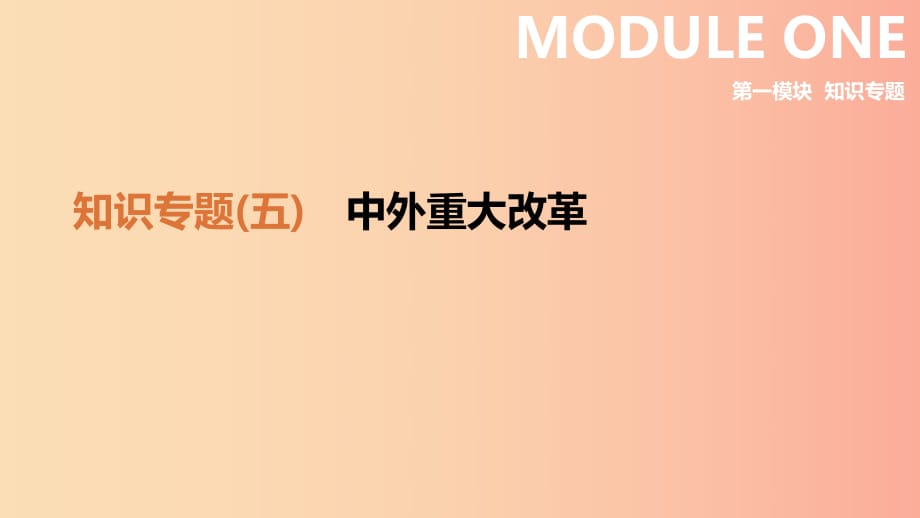 MODULE ONE
第一模块 知识专题

知识专题(五) 中外重大改革